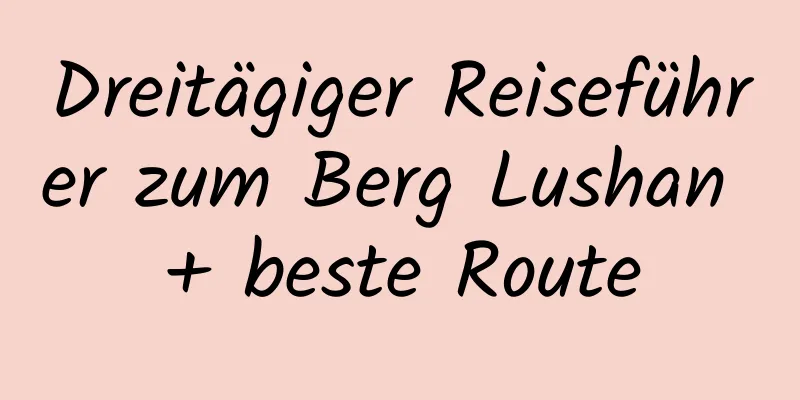 Dreitägiger Reiseführer zum Berg Lushan + beste Route